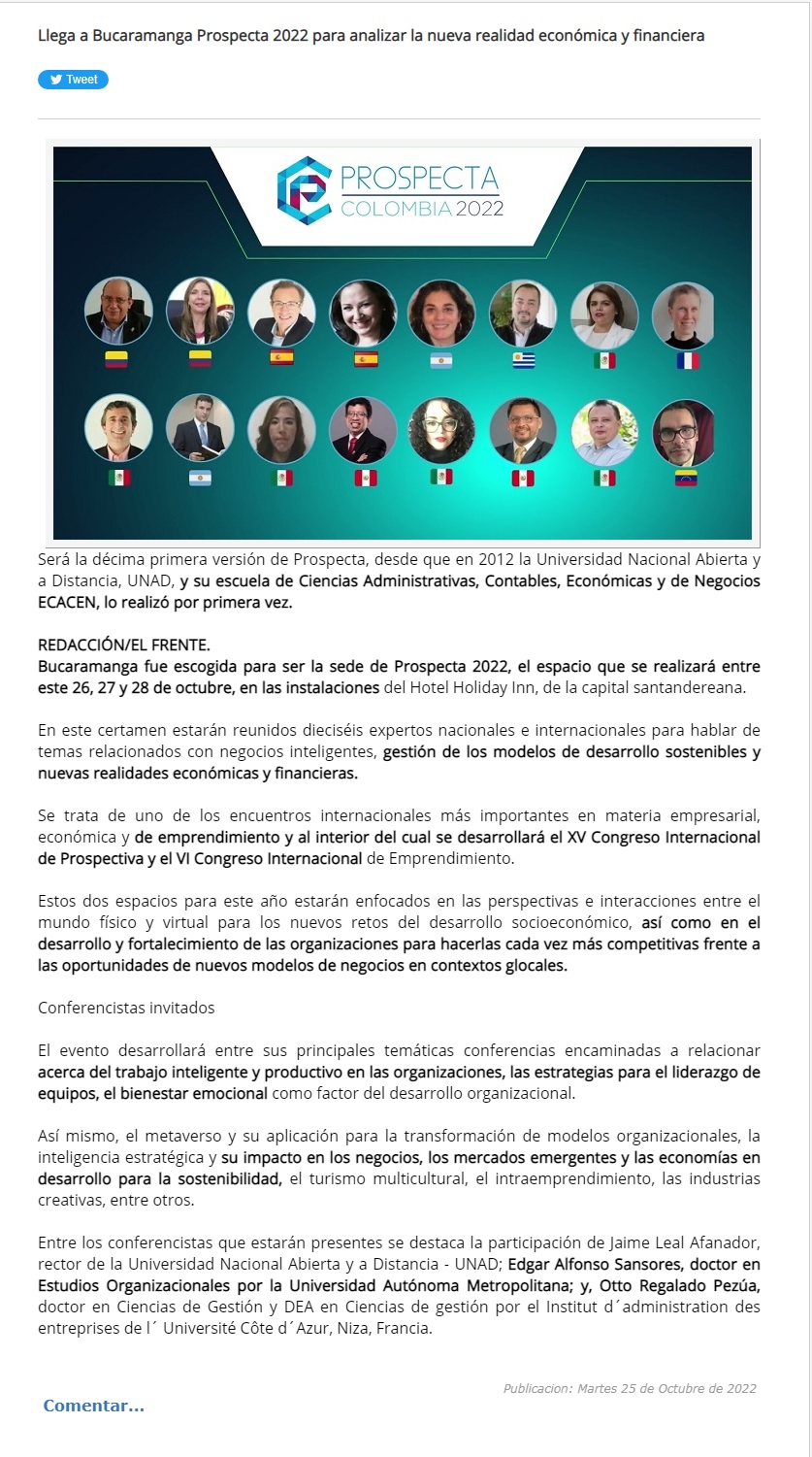 Llega a Bucaramanga Prospecta 2022 para analizar la nueva realidad económica y financiera

Tweet

PROSPECTA
COLOMBIA 2022

Será la décima primera versión de Prospecta, desde que en 2012 la Universidad Nacional Abierta y a Distancia, UNAD, y su escuela de Ciencias Administrativas, Contables, Económicas y de Negocios ECACEN, lo realizó por primera vez.

REDACCIÓN/EL FRENTE.
Bucaramanga fue escogida para ser la sede de Prospecta 2022, el espacio que se realizará entre este 26, 27 y 28 de octubre, en las instalaciones del Hotel Holiday Inn, de la capital santandereana.

En este certamen estarán reunidos dieciséis expertos nacionales e internacionales para hablar de temas relacionados con negocios inteligentes, gestión de los modelos de desarrollo sostenibles y nuevas realidades económicas y financieras.

Se trata de uno de los encuentros internacionales más importantes en materia empresarial, económica y de emprendimiento y al interior del cual se desarrollará el XV Congreso Internacional de Prospectiva y el VI Congreso Internacional de Emprendimiento.

Estos dos espacios para este año estarán enfocados en las perspectivas e interacciones entre el mundo físico y virtual para los nuevos retos del desarrollo socioeconómico, así como en el desarrollo y fortalecimiento de las organizaciones para hacerlas cada vez más competitivas frente a las oportunidades de nuevos modelos de negocios en contextos glocales.

Conferencistas invitados

El evento desarrollará entre sus principales temáticas conferencias encaminadas a relacionar acerca del trabajo inteligente y productivo en las organizaciones, las estrategias para el liderazgo de equipos, el bienestar emocional como factor del desarrollo organizacional.

Así mismo, el metaverso y su aplicación para la transformación de modelos organizacionales, la inteligencia estratégica y su impacto en los negocios, los mercados emergentes y las economías en desarrollo para la sostenibilidad, el turismo multicultural, el intraemprendimiento, las industrias creativas, entre otros.

Entre los conferencistas que estarán presentes se destaca la participación de Jaime Leal Afanador, rector de la Universidad Nacional Abierta y a Distancia - UNAD; Edgar Alfonso Sansores, doctor en Estudios Organizacionales por la Universidad Autónoma Metropolitana; y, Otto Regalado Pezúa, doctor en Ciencias de Gestión y DEA en Ciencias de gestión por el Institut d´administration des entreprises de l´ Université Côte d´Azur, Niza, Francia.

Publicacion: Martes 25 de Octubre de 2022

Comentar...